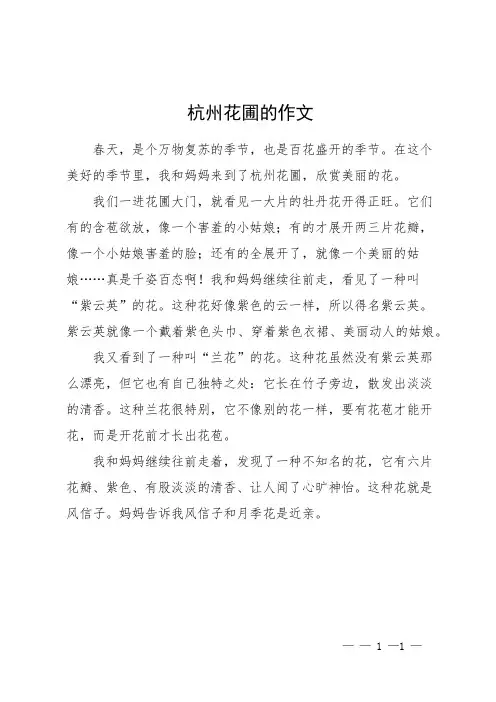 杭州花圃的作文

春天，是个万物复苏的季节，也是百花盛开的季节。在这个美好的季节里，我和妈妈来到了杭州花圃，欣赏美丽的花。

我们一进花圃大门，就看见一大片的牡丹花开得正旺。它们有的含苞欲放，像一个害羞的小姑娘；有的才展开两三片花瓣，像一个小姑娘害羞的脸；还有的全展开了，就像一个美丽的姑娘……真是千姿百态啊！我和妈妈继续往前走，看见了一种叫“紫云英”的花。这种花好像紫色的云一样，所以得名紫云英。紫云英就像一个戴着紫色头巾、穿着紫色衣裙、美丽动人的姑娘。

我又看到了一种叫“兰花”的花。这种花虽然没有紫云英那么漂亮，但它也有自己独特之处：它长在竹子旁边，散发出淡淡的清香。这种兰花很特别，它不像别的花一样，要有花苞才能开花，而是开花前才长出花苞。

我和妈妈继续往前走着，发现了一种不知名的花，它有六片花瓣、紫色、有股淡淡的清香、让人闻了心旷神怡。这种花就是风信子。妈妈告诉我风信子和月季花是近亲。

— — 1 —1 —